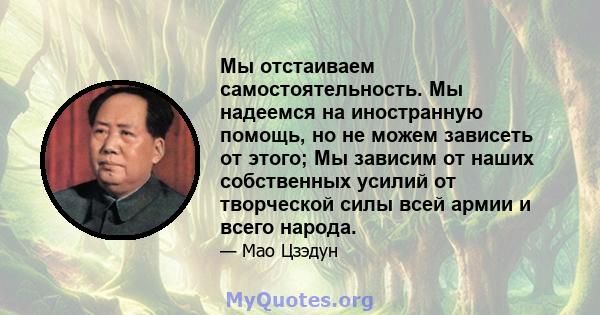 Мы отстаиваем самостоятельность. Мы надеемся на иностранную помощь, но не можем зависеть от этого; Мы зависим от наших собственных усилий от творческой силы всей армии и всего народа.

— Мао Цзэдун

MyQuotes.org